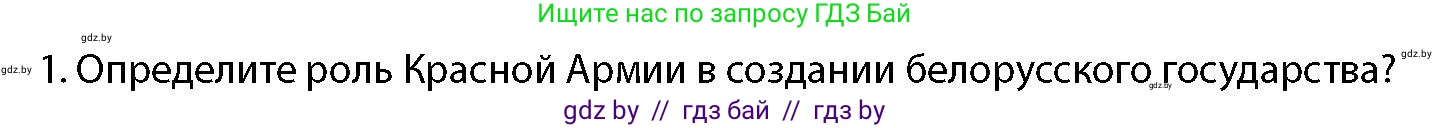 Ищите нас по запросу ГДЗ Бай

gdz.by

gdz.by

gdz.by

1. Определите роль Красной Армии в создании белорусского государства?

gdz.by

gdz by // гдз бай // гдз by